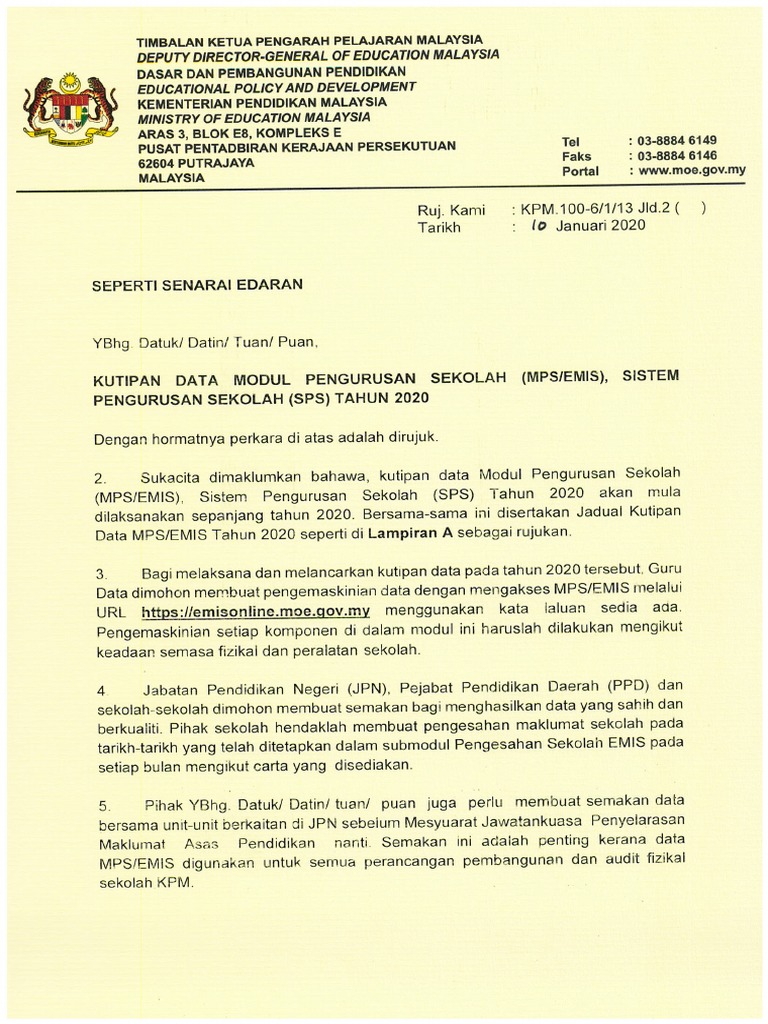 TIMBALAN KETUA PENGARAH PELAJARAN MALAYSIA
DEPUTY DIRECTOR-GENERAL OF EDUCATION MALAYSIA
DASAR DAN PEMBANGUNAN PENDIDIKAN
EDUCATIONAL POLICY AND DEVELOPMENT
KEMENTERIAN PENDIDIKAN MALAYSIA
MINISTRY OF EDUCATION MALAYSIA
ARAS 3, BLOK E8, KOMPLEKS E
PUSAT PENTADBIRAN KERAJAAN PERSEKUTUAN
62604 PUTRAJAYA
MALAYSIA

Tel : 03-8884 6149
Faks : 03-8884 6146
Portal : www.moe.gov.my

Ruj. Kami : KPM.100-6/1/13 Jld.2 ( )
Tarikh : 10 Januari 2020

SEPERTI SENARAI EDARAN

YBhg. Datuk/ Datin/ Tuan/ Puan,

KUTIPAN DATA MODUL PENGURUSAN SEKOLAH (MPS/EMIS), SISTEM PENGURUSAN SEKOLAH (SPS) TAHUN 2020

Dengan hormatnya perkara di atas adalah dirujuk.

2. Sukacita dimaklumkan bahawa, kutipan data Modul Pengurusan Sekolah (MPS/EMIS), Sistem Pengurusan Sekolah (SPS) Tahun 2020 akan mula dilaksanakan sepanjang tahun 2020. Bersama-sama ini disertakan Jadual Kutipan Data MPS/EMIS Tahun 2020 seperti di Lampiran A sebagai rujukan.

3. Bagi melaksana dan melancarkan kutipan data pada tahun 2020 tersebut, Guru Data dimohon membuat pengemaskinian data dengan mengakses MPS/EMIS melalui URL https://emisonline.moe.gov.my menggunakan kata laluan sedia ada. Pengemaskinian setiap komponen di dalam modul ini haruslah dilakukan mengikut keadaan semasa fizikal dan peralatan sekolah.

4 Jabatan Pendidikan Negeri (JPN), Pejabat Pendidikan Daerah (PPD) dan sekolah-sekolah dimohon membuat semakan bagi menghasilkan data yang sahih dan berkualiti. Pihak sekolah hendaklah membuat pengesahan maklumat sekolah pada tarikh-tarikh yang telah ditetapkan dalam submodul Pengesahan Sekolah EMIS pada setiap bulan mengikut carta yang disediakan.

5. Pihak YBhg. Datuk/ Datin/ tuan/ puan juga perlu membuat semakan data bersama unit-unit berkaitan di JPN sebelum Mesyuarat Jawatankuasa Penyelarasan Maklumat Asas Pendidikan nanti. Semakan ini adalah penting kerana data MPS/EMIS digunakan untuk semua perancangan pembangunan dan audit fizikal sekolah KPM.